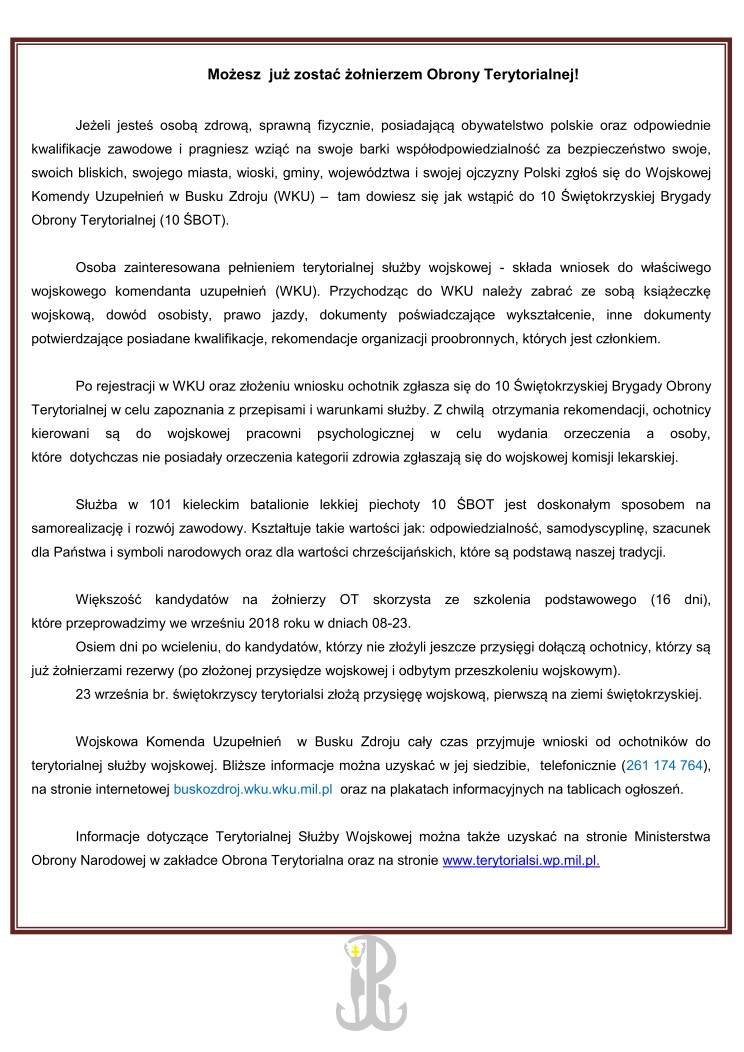 Możesz już zostać żołnierzem Obrony Terytorialnej!

Jeżeli jesteś osobą zdrową, sprawną fizycznie, posiadającą obywatelstwo polskie oraz odpowiednie kwalifikacje zawodowe i pragniesz wziąć na swoje barki współodpowiedzialność za bezpieczeństwo swoje, swoich bliskich, swojego miasta, wioski, gminy, województwa i swojej ojczyzny Polski zgłoś się do Wojskowej Komendy Uzupełnień w Busku Zdroju (WKU) – tam dowiesz się jak wstąpić do 10 Świętokrzyskiej Brygady Obrony Terytorialnej (10 ŚBOT).

Osoba zainteresowana pełnieniem terytorialnej służby wojskowej - składa wniosek do właściwego wojskowego komendanta uzupełnień (WKU). Przychodząc do WKU należy zabrać ze sobą książeczkę wojskową, dowód osobisty, prawo jazdy, dokumenty poświadczające wykształcenie, inne dokumenty potwierdzające posiadane kwalifikacje, rekomendacje organizacji proobronnych, których jest członkiem.

Po rejestracji w WKU oraz złożeniu wniosku ochotnik zgłasza się do 10 Świętokrzyskiej Brygady Obrony Terytorialnej w celu zapoznania z przepisami i warunkami służby. Z chwilą otrzymania rekomendacji, ochotnicy kierowani są do wojskowej pracowni psychologicznej w celu wydania orzeczenia a osoby, które dotychczas nie posiadały orzeczenia kategorii zdrowia zgłaszają się do wojskowej komisji lekarskiej.

Służba w 101 kieleckim batalionie lekkiej piechoty 10 ŚBOT jest doskonałym sposobem na samorealizację i rozwój zawodowy. Kształtuje takie wartości jak: odpowiedzialność, samodyscyplinę, szacunek dla Państwa i symboli narodowych oraz dla wartości chrześcijańskich, które są podstawą naszej tradycji.

Większość kandydatów na żołnierzy OT skorzysta ze szkolenia podstawowego (16 dni), które przeprowadzimy we wrześniu 2018 roku w dniach 08-23.
Osiem dni po wcieleniu, do kandydatów, którzy nie złożyli jeszcze przysięgi dołączą ochotnicy, którzy są już żołnierzami rezerwy (po złożonej przysiędze wojskowej i odbytym przeszkoleniu wojskowym).
23 września br. świętokrzyscy terytorialsi złożą przysięgę wojskową, pierwszą na ziemi świętokrzyskiej.

Wojskowa Komenda Uzupełnień w Busku Zdroju cały czas przyjmuje wnioski od ochotników do terytorialnej służby wojskowej. Bliższe informacje można uzyskać w jej siedzibie, telefonicznie (261 174 764), na stronie internetowej buskozdroj.wku.wku.mil.pl oraz na plakatach informacyjnych na tablicach ogłoszeń.

Informacje dotyczące Terytorialnej Służby Wojskowej można także uzyskać na stronie Ministerstwa Obrony Narodowej w zakładce Obrona Terytorialna oraz na stronie www.terytorialsi.wp.mil.pl.